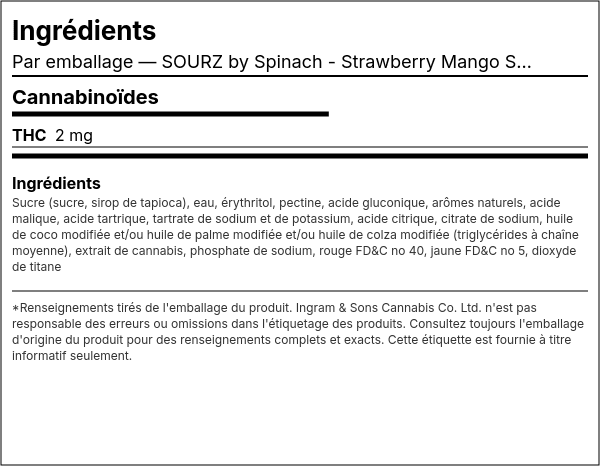 Ingrédients

Par emballage — SOURZ by Spinach - Strawberry Mango S...

Cannabinoïdes

THC 2 mg

Ingrédients

Sucre (sucre, sirop de tapioca), eau, érythritol, pectine, acide gluconique, arômes naturels, acide malique, acide tartrique, tartrate de sodium et de potassium, acide citrique, citrate de sodium, huile de coco modifiée et/ou huile de palme modifiée et/ou huile de colza modifiée (triglycérides à chaîne moyenne), extrait de cannabis, phosphate de sodium, rouge FD&C no 40, jaune FD&C no 5, dioxyde de titane

*Renseignements tirés de l'emballage du produit. Ingram & Sons Cannabis Co. Ltd. n'est pas responsable des erreurs ou omissions dans l'étiquetage des produits. Consultez toujours l'emballage d'origine du produit pour des renseignements complets et exacts. Cette étiquette est fournie à titre informatif seulement.